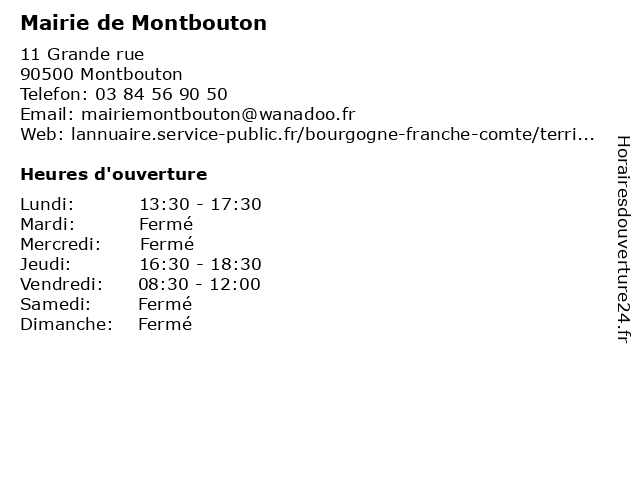 Mairie de Montbouton

11 Grande rue
90500 Montbouton
Telefon: 03 84 56 90 50
Email: mairiemontbouton@wanadoo.fr
Web: lannuaire.service-public.fr/bourgogne-franche-comte/terri...

Heures d'ouverture

| | |
|---|---|
| Lundi: | 13:30 - 17:30 |
| Mardi: | Fermé |
| Mercredi: | Fermé |
| Jeudi: | 16:30 - 18:30 |
| Vendredi: | 08:30 - 12:00 |
| Samedi: | Fermé |
| Dimanche: | Fermé |

Horairesdouverture24.fr